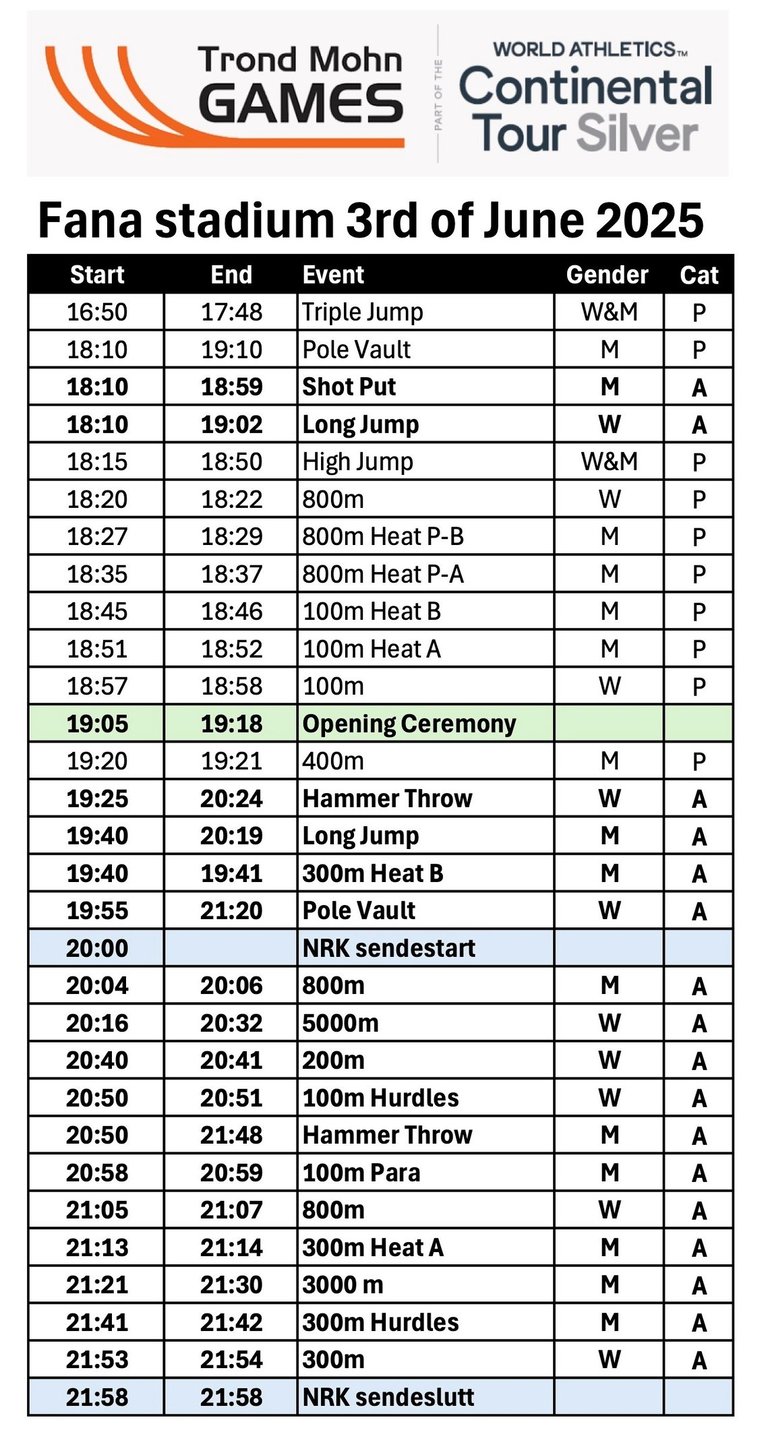 Trond Mohn GAMES

PART OF THE

WORLD ATHLETICS™ Continental Tour Silver

Fana stadium 3rd of June 2025

| Start | End | Event | Gender | Cat |
|---|---|---|---|---|
| 16:50 | 17:48 | Triple Jump | W&M | P |
| 18:10 | 19:10 | Pole Vault | M | P |
| 18:10 | 18:59 | Shot Put | M | A |
| 18:10 | 19:02 | Long Jump | W | A |
| 18:15 | 18:50 | High Jump | W&M | P |
| 18:20 | 18:22 | 800m | W | P |
| 18:27 | 18:29 | 800m Heat P-B | M | P |
| 18:35 | 18:37 | 800m Heat P-A | M | P |
| 18:45 | 18:46 | 100m Heat B | M | P |
| 18:51 | 18:52 | 100m Heat A | M | P |
| 18:57 | 18:58 | 100m | W | P |
| 19:05 | 19:18 | Opening Ceremony | | |
| 19:20 | 19:21 | 400m | M | P |
| 19:25 | 20:24 | Hammer Throw | W | A |
| 19:40 | 20:19 | Long Jump | M | A |
| 19:40 | 19:41 | 300m Heat B | M | A |
| 19:55 | 21:20 | Pole Vault | W | A |
| 20:00 | | NRK sendestart | | |
| 20:04 | 20:06 | 800m | M | A |
| 20:16 | 20:32 | 5000m | W | A |
| 20:40 | 20:41 | 200m | W | A |
| 20:50 | 20:51 | 100m Hurdles | W | A |
| 20:50 | 21:48 | Hammer Throw | M | A |
| 20:58 | 20:59 | 100m Para | M | A |
| 21:05 | 21:07 | 800m | W | A |
| 21:13 | 21:14 | 300m Heat A | M | A |
| 21:21 | 21:30 | 3000 m | M | A |
| 21:41 | 21:42 | 300m Hurdles | M | A |
| 21:53 | 21:54 | 300m | W | A |
| 21:58 | 21:58 | NRK sendeslutt | | |